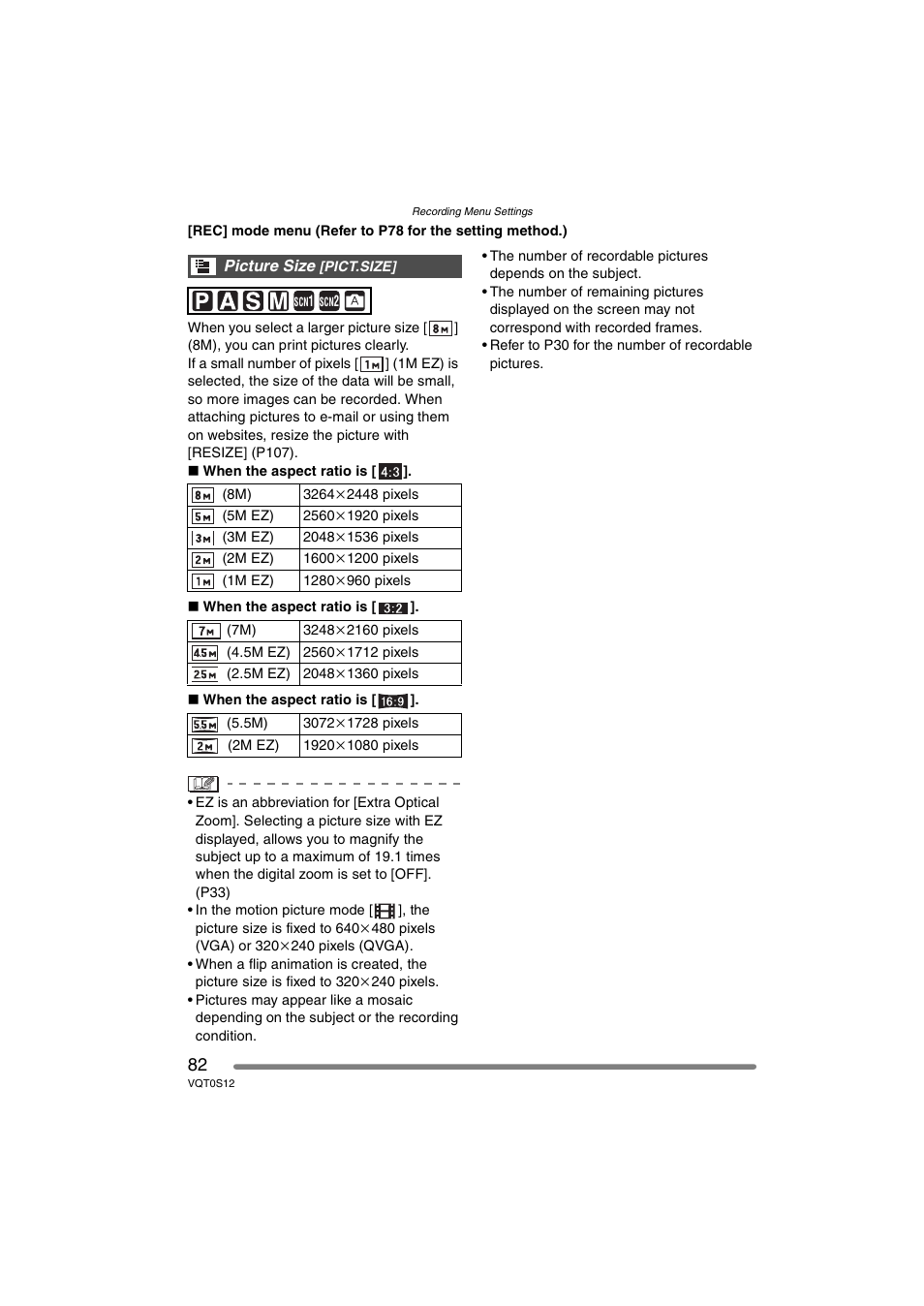 Recording Menu Settings

[REC] mode menu (Refer to P78 for the setting method.)

Picture Size [PICT.SIZE]

P A S M SCN1 SCN2 A

When you select a larger picture size [8M] (8M), you can print pictures clearly.
If a small number of pixels [1M] (1M EZ) is selected, the size of the data will be small, so more images can be recorded. When attaching pictures to e-mail or using them on websites, resize the picture with [RESIZE] (P107).

■ When the aspect ratio is [4:3].

| 8M (8M) | 3264×2448 pixels |
|---|---|
| 5M (5M EZ) | 2560×1920 pixels |
| 3M (3M EZ) | 2048×1536 pixels |
| 2M (2M EZ) | 1600×1200 pixels |
| 1M (1M EZ) | 1280×960 pixels |

■ When the aspect ratio is [3:2].

| 7M (7M) | 3248×2160 pixels |
|---|---|
| 4.5M (4.5M EZ) | 2560×1712 pixels |
| 2.5M (2.5M EZ) | 2048×1360 pixels |

■ When the aspect ratio is [16:9].

| 5.5M (5.5M) | 3072×1728 pixels |
|---|---|
| 2M (2M EZ) | 1920×1080 pixels |

• EZ is an abbreviation for [Extra Optical Zoom]. Selecting a picture size with EZ displayed, allows you to magnify the subject up to a maximum of 19.1 times when the digital zoom is set to [OFF]. (P33)
• In the motion picture mode [ ], the picture size is fixed to 640×480 pixels (VGA) or 320×240 pixels (QVGA).
• When a flip animation is created, the picture size is fixed to 320×240 pixels.
• Pictures may appear like a mosaic depending on the subject or the recording condition.

• The number of recordable pictures depends on the subject.
• The number of remaining pictures displayed on the screen may not correspond with recorded frames.
• Refer to P30 for the number of recordable pictures.

82
VQT0S12